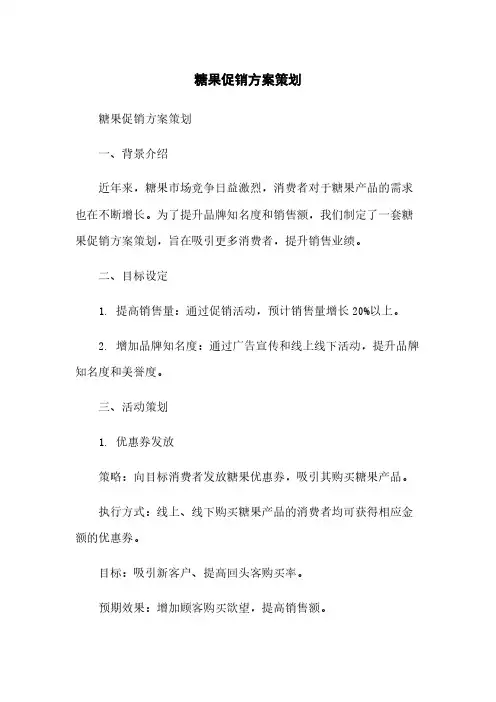 糖果促销方案策划

糖果促销方案策划

一、背景介绍

近年来，糖果市场竞争日益激烈，消费者对于糖果产品的需求也在不断增长。为了提升品牌知名度和销售额，我们制定了一套糖果促销方案策划，旨在吸引更多消费者，提升销售业绩。

二、目标设定

1. 提高销售量：通过促销活动，预计销售量增长 20%以上。

2. 增加品牌知名度：通过广告宣传和线上线下活动，提升品牌知名度和美誉度。

三、活动策划

1. 优惠券发放

策略：向目标消费者发放糖果优惠券，吸引其购买糖果产品。

执行方式：线上、线下购买糖果产品的消费者均可获得相应金额的优惠券。

目标：吸引新客户、提高回头客购买率。

预期效果：增加顾客购买欲望，提高销售额。